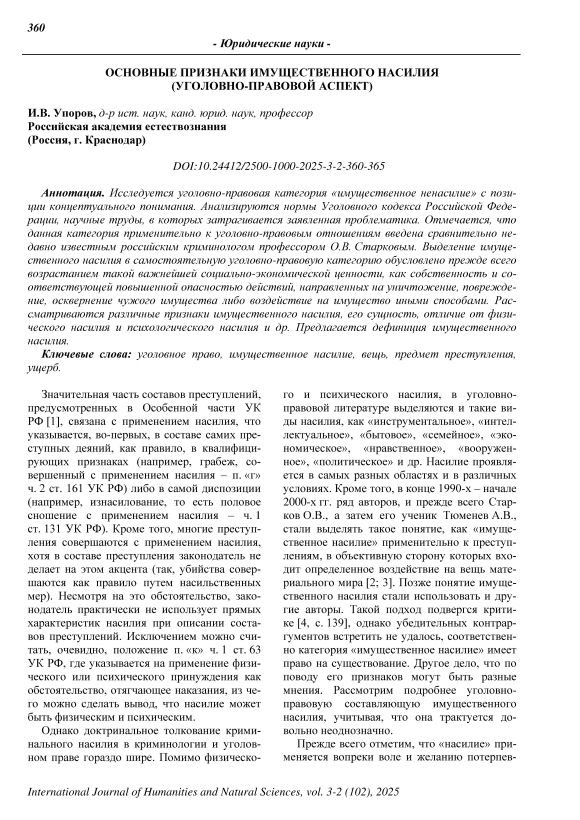 360

- Юридические науки -

ОСНОВНЫЕ ПРИЗНАКИ ИМУЩЕСТВЕННОГО НАСИЛИЯ (УГОЛОВНО-ПРАВОВОЙ АСПЕКТ)

И.В. Упоров, д-р ист. наук, канд. юрид. наук, профессор
Российская академия естествознания
(Россия, г. Краснодар)

DOI:10.24412/2500-1000-2025-3-2-360-365

Аннотация. Исследуется уголовно-правовая категория «имущественное ненасилие» с позиции концептуального понимания. Анализируются нормы Уголовного кодекса Российской Федерации, научные труды, в которых затрагивается заявленная проблематика. Отмечается, что данная категория применительно к уголовно-правовым отношениям введена сравнительно недавно известным российским криминологом профессором О.В. Старковым. Выделение имущественного насилия в самостоятельную уголовно-правовую категорию обусловлено прежде всего возрастанием такой важнейшей социально-экономической ценности, как собственность и соответствующей повышенной опасностью действий, направленных на уничтожение, повреждение, осквернение чужого имущества либо воздействие на имущество иными способами. Рассматриваются различные признаки имущественного насилия, его сущность, отличие от физического насилия и психологического насилия и др. Предлагается дефиниция имущественного насилия.

Ключевые слова: уголовное право, имущественное насилие, вещь, предмет преступления, ущерб.

Значительная часть составов преступлений, предусмотренных в Особенной части УК РФ [1], связана с применением насилия, что указывается, во-первых, в составе самих преступных деяний, как правило, в квалифицирующих признаках (например, грабеж, совершенный с применением насилия – п. «г» ч. 2 ст. 161 УК РФ) либо в самой диспозиции (например, изнасилование, то есть половое сношение с применением насилия – ч. 1 ст. 131 УК РФ). Кроме того, многие преступления совершаются с применением насилия, хотя в составе преступления законодатель не делает на этом акцента (так, убийства совершаются как правило путем насильственных мер). Несмотря на это обстоятельство, законодатель практически не использует прямых характеристик насилия при описании составов преступлений. Исключением можно считать, очевидно, положение п. «к» ч. 1 ст. 63 УК РФ, где указывается на применение физического или психического принуждения как обстоятельство, отягчающее наказания, из чего можно сделать вывод, что насилие может быть физическим и психическим.

Однако доктринальное толкование криминального насилия в криминологии и уголовном праве гораздо шире. Помимо физического и психического насилия, в уголовно-правовой литературе выделяются и такие виды насилия, как «инструментальное», «интеллектуальное», «бытовое», «семейное», «экономическое», «нравственное», «вооруженное», «политическое» и др. Насилие проявляется в самых разных областях и в различных условиях. Кроме того, в конце 1990-х – начале 2000-х гг. ряд авторов, и прежде всего Старков О.В., а затем его ученик Тюменев А.В., стали выделять такое понятие, как «имущественное насилие» применительно к преступлениям, в объективную сторону которых входит определенное воздействие на вещь материального мира [2; 3]. Позже понятие имущественного насилия стали использовать и другие авторы. Такой подход подвергся критике [4, с. 139], однако убедительных контраргументов встретить не удалось, соответственно категория «имущественное насилие» имеет право на существование. Другое дело, что по поводу его признаков могут быть разные мнения. Рассмотрим подробнее уголовно-правовую составляющую имущественного насилия, учитывая, что она трактуется довольно неоднозначно.

Прежде всего отметим, что «насилие» применяется вопреки воле и желанию потерпев-

International Journal of Humanities and Natural Sciences, vol. 3-2 (102), 2025